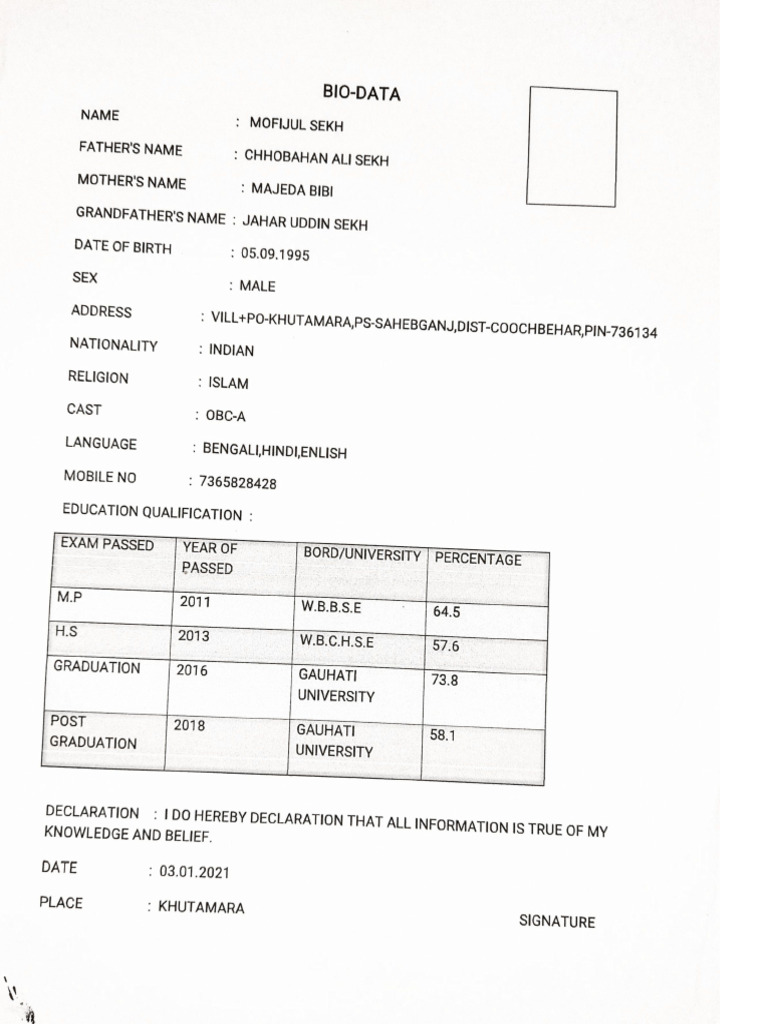 BIO-DATA

NAME : MOFIJUL SEKH

FATHER'S NAME : CHHOBAHAN ALI SEKH

MOTHER'S NAME : MAJEDA BIBI

GRANDFATHER'S NAME : JAHAR UDDIN SEKH

DATE OF BIRTH : 05.09.1995

SEX : MALE

ADDRESS : VILL+PO-KHUTAMARA,PS-SAHEBGANJ,DIST-COOCHBEHAR,PIN-736134

NATIONALITY : INDIAN

RELIGION : ISLAM

CAST : OBC-A

LANGUAGE : BENGALI,HINDI,ENLISH

MOBILE NO : 7365828428

EDUCATION QUALIFICATION :

| EXAM PASSED | YEAR OF PASSED | BORD/UNIVERSITY | PERCENTAGE |
|---|---|---|---|
| M.P | 2011 | W.B.B.S.E | 64.5 |
| H.S | 2013 | W.B.C.H.S.E | 57.6 |
| GRADUATION | 2016 | GAUHATI UNIVERSITY | 73.8 |
| POST GRADUATION | 2018 | GAUHATI UNIVERSITY | 58.1 |

DECLARATION : I DO HEREBY DECLARATION THAT ALL INFORMATION IS TRUE OF MY KNOWLEDGE AND BELIEF.

DATE : 03.01.2021

PLACE : KHUTAMARA

SIGNATURE